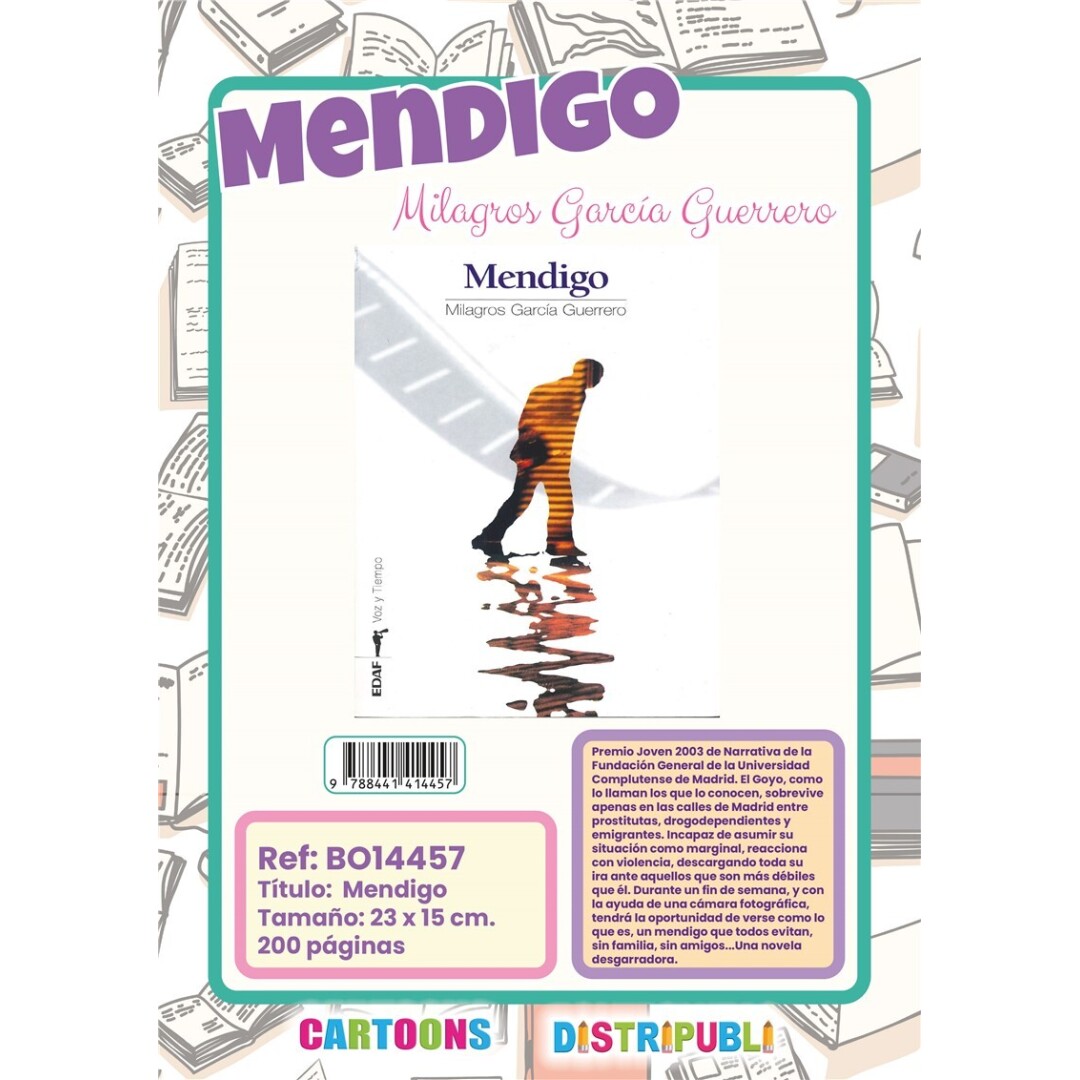 MENDIGO

Milagros García Guerrero

Mendigo

Milagros García Guerrero

Voz y Tiempo

EDAF

9 788441 414457

Ref: BO14457
Título: Mendigo
Tamaño: 23 x 15 cm.
200 páginas

Premio Joven 2003 de Narrativa de la Fundación General de la Universidad Complutense de Madrid. El Goyo, como lo llaman los que lo conocen, sobrevive apenas en las calles de Madrid entre prostitutas, drogodependientes y emigrantes. Incapaz de asumir su situación como marginal, reacciona con violencia, descargando toda su ira ante aquellos que son más débiles que él. Durante un fin de semana, y con la ayuda de una cámara fotográfica, tendrá la oportunidad de verse como lo que es, un mendigo que todos evitan, sin familia, sin amigos...Una novela desgarradora.

CARTOONS

DISTRIPUBLI